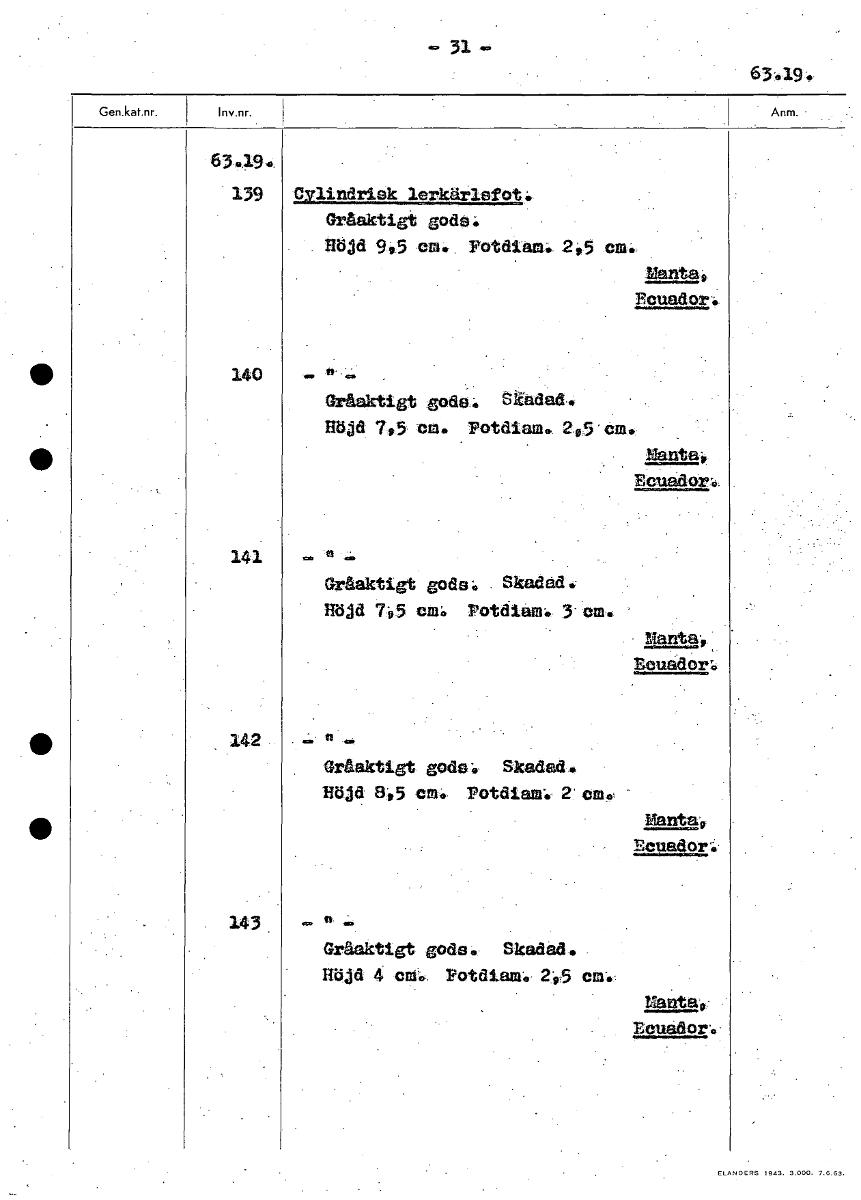 - 31 -

63.19.

| Gen.kat.nr. | Inv.nr. | | Anm. |
|---|---|---|---|
| | 63.19. | | |
| | 139 | Cylindrisk lerkärlsfot. Gråaktigt gods. Höjd 9,5 cm. Fotdiam. 2,5 cm. Manta, Ecuador. | |
| | 140 | - " - Gråaktigt gods. Skadad. Höjd 7,5 cm. Fotdiam. 2,5 cm. Manta, Ecuador. | |
| | 141 | - " - Gråaktigt gods. Skadad. Höjd 7,5 cm. Fotdiam. 3 cm. Manta, Ecuador. | |
| | 142 | - " - Gråaktigt gods. Skadad. Höjd 8,5 cm. Fotdiam. 2 cm. Manta, Ecuador. | |
| | 143 | - " - Gråaktigt gods. Skadad. Höjd 4 cm. Fotdiam. 2,5 cm. Manta, Ecuador. | |

ELANDERS 1943. 3.000. 7.6.53.